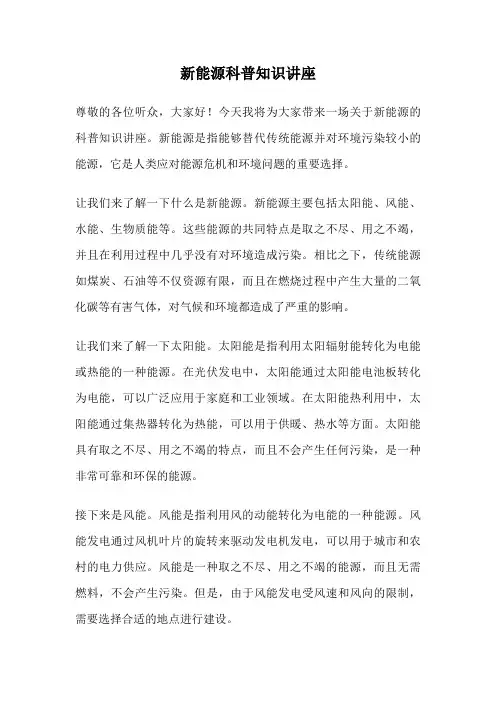 新能源科普知识讲座

尊敬的各位听众，大家好！今天我将为大家带来一场关于新能源的科普知识讲座。新能源是指能够替代传统能源并对环境污染较小的能源，它是人类应对能源危机和环境问题的重要选择。

让我们来了解一下什么是新能源。新能源主要包括太阳能、风能、水能、生物质能等。这些能源的共同特点是取之不尽、用之不竭，并且在利用过程中几乎没有对环境造成污染。相比之下，传统能源如煤炭、石油等不仅资源有限，而且在燃烧过程中产生大量的二氧化碳等有害气体，对气候和环境都造成了严重的影响。

让我们来了解一下太阳能。太阳能是指利用太阳辐射能转化为电能或热能的一种能源。在光伏发电中，太阳能通过太阳能电池板转化为电能，可以广泛应用于家庭和工业领域。在太阳能热利用中，太阳能通过集热器转化为热能，可以用于供暖、热水等方面。太阳能具有取之不尽、用之不竭的特点，而且不会产生任何污染，是一种非常可靠和环保的能源。

接下来是风能。风能是指利用风的动能转化为电能的一种能源。风能发电通过风机叶片的旋转来驱动发电机发电，可以用于城市和农村的电力供应。风能是一种取之不尽、用之不竭的能源，而且无需燃料，不会产生污染。但是，由于风能发电受风速和风向的限制，需要选择合适的地点进行建设。